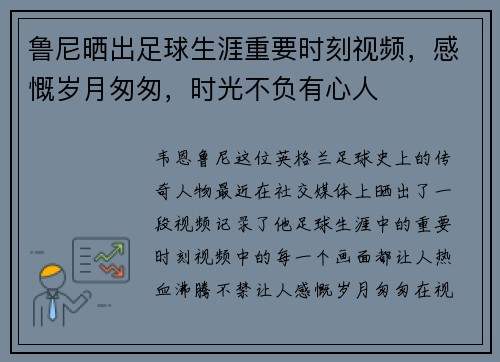 鲁尼晒出足球生涯重要时刻视频，感慨岁月匆匆，时光不负有心人

韦恩鲁尼这位英格兰足球史上的传奇人物最近在社交媒体上晒出了一段视频记录了他足球生涯中的重要时刻视频中的每一个画面都让人热血沸腾不禁让人感慨岁月匆匆在视